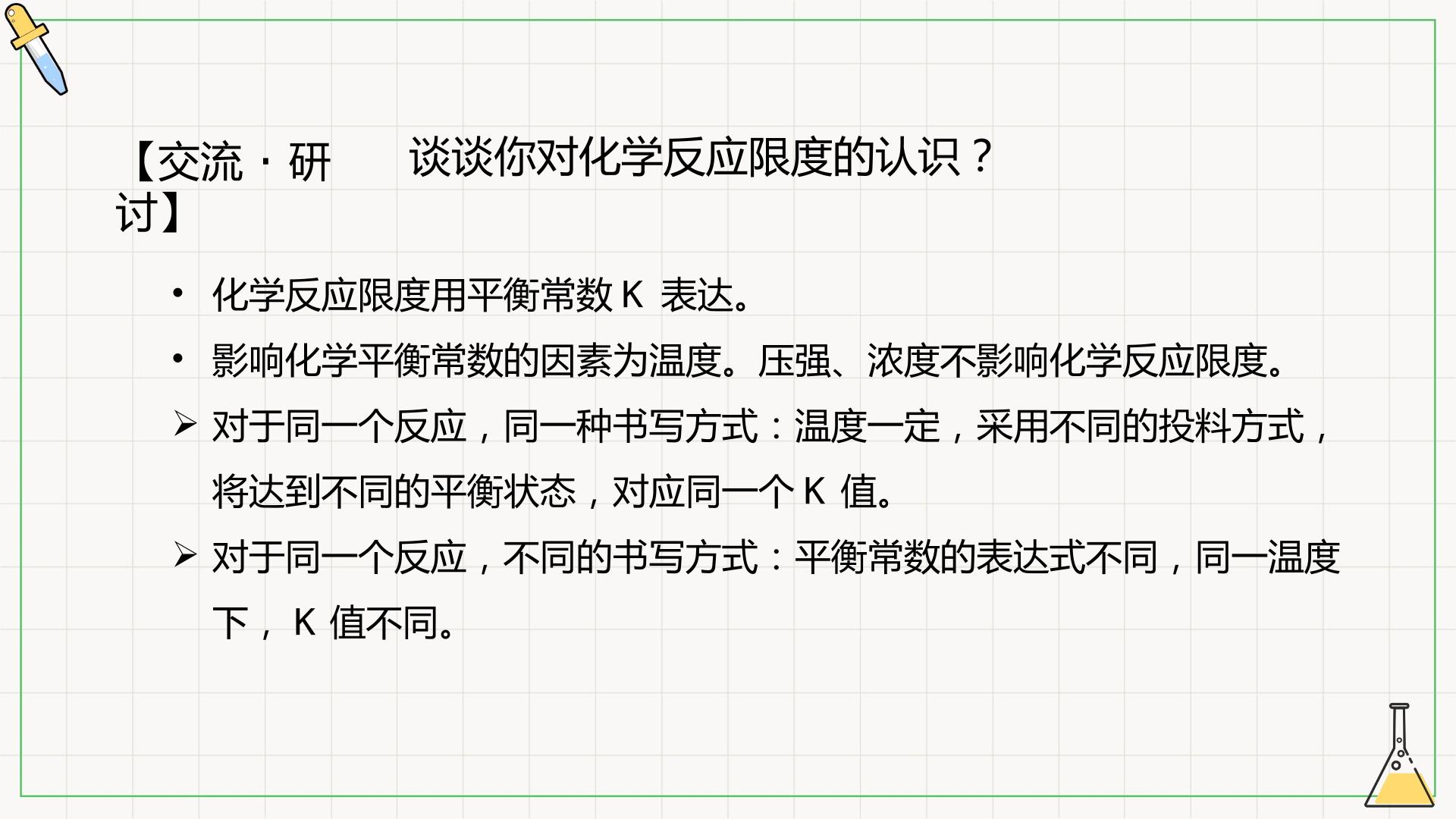 【交流·研讨】

谈谈你对化学反应限度的认识？

• 化学反应限度用平衡常数K表达。

• 影响化学平衡常数的因素为温度。压强、浓度不影响化学反应限度。

➢ 对于同一个反应，同一种书写方式：温度一定，采用不同的投料方式，将达到不同的平衡状态，对应同一个K值。

➢ 对于同一个反应，不同的书写方式：平衡常数的表达式不同，同一温度下，K值不同。